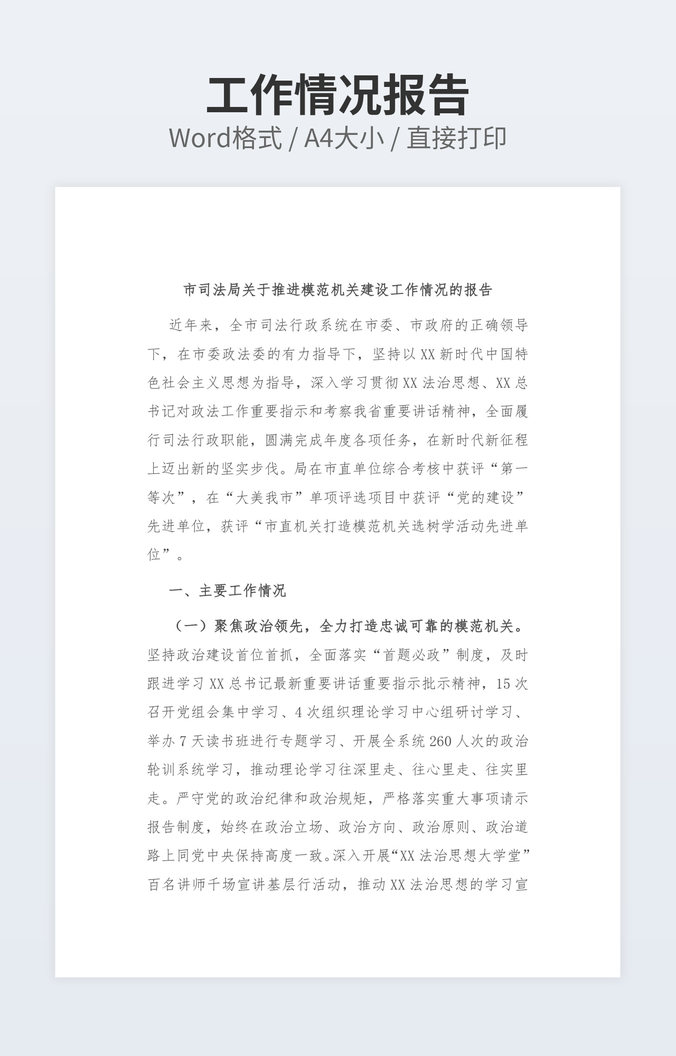 工作情况报告
Word格式 / A4大小 / 直接打印

市司法局关于推进模范机关建设工作情况的报告

近年来，全市司法行政系统在市委、市政府的正确领导下，在市委政法委的有力指导下，坚持以XX新时代中国特色社会主义思想为指导，深入学习贯彻XX法治思想、XX总书记对政法工作重要指示和考察我省重要讲话精神，全面履行司法行政职能，圆满完成年度各项任务，在新时代新征程上迈出新的坚实步伐。局在市直单位综合考核中获评“第一等次”，在“大美我市”单项评选项目中获评“党的建设”先进单位，获评“市直机关打造模范机关选树学活动先进单位”。

一、主要工作情况

（一）聚焦政治领先，全力打造忠诚可靠的模范机关。坚持政治建设首位首抓，全面落实“首题必政”制度，及时跟进学习XX总书记最新重要讲话重要指示批示精神，15次召开党组会集中学习、4次组织理论学习中心组研讨学习、举办7天读书班进行专题学习、开展全系统260人次的政治轮训系统学习，推动理论学习往深里走、往心里走、往实里走。严守党的政治纪律和政治规矩，严格落实重大事项请示报告制度，始终在政治立场、政治方向、政治原则、政治道路上同党中央保持高度一致。深入开展“XX法治思想大学堂”百名讲师千场宣讲基层行活动，推动XX法治思想的学习宣